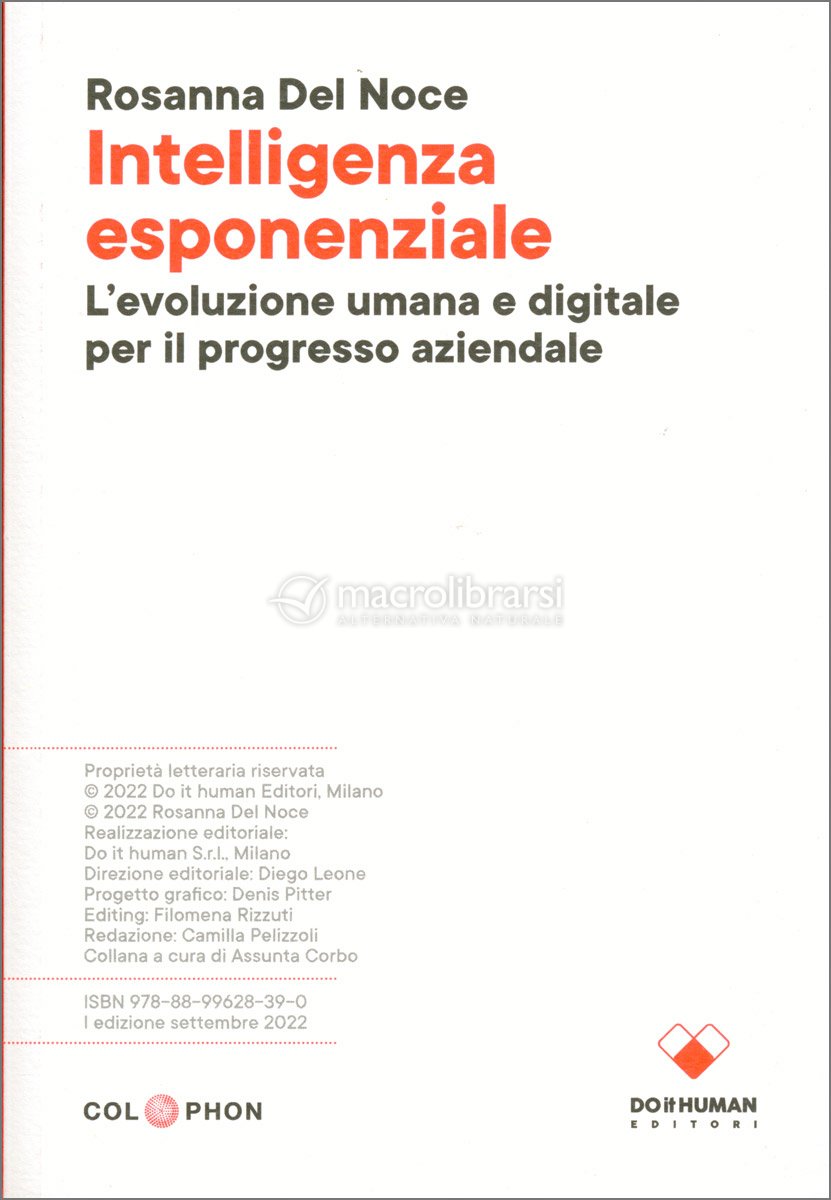 Rosanna Del Noce
Intelligenza esponenziale
L'evoluzione umana e digitale per il progresso aziendale

macrolibrarsi
ALTERNATIVA NATURALE

Proprietà letteraria riservata
© 2022 Do it human Editori, Milano
© 2022 Rosanna Del Noce
Realizzazione editoriale:
Do it human S.r.l., Milano
Direzione editoriale: Diego Leone
Progetto grafico: Denis Pitter
Editing: Filomena Rizzuti
Redazione: Camilla Pelizzoli
Collana a cura di Assunta Corbo

ISBN 978-88-99628-39-0
I edizione settembre 2022

COL PHON

DO it HUMAN
EDITORI